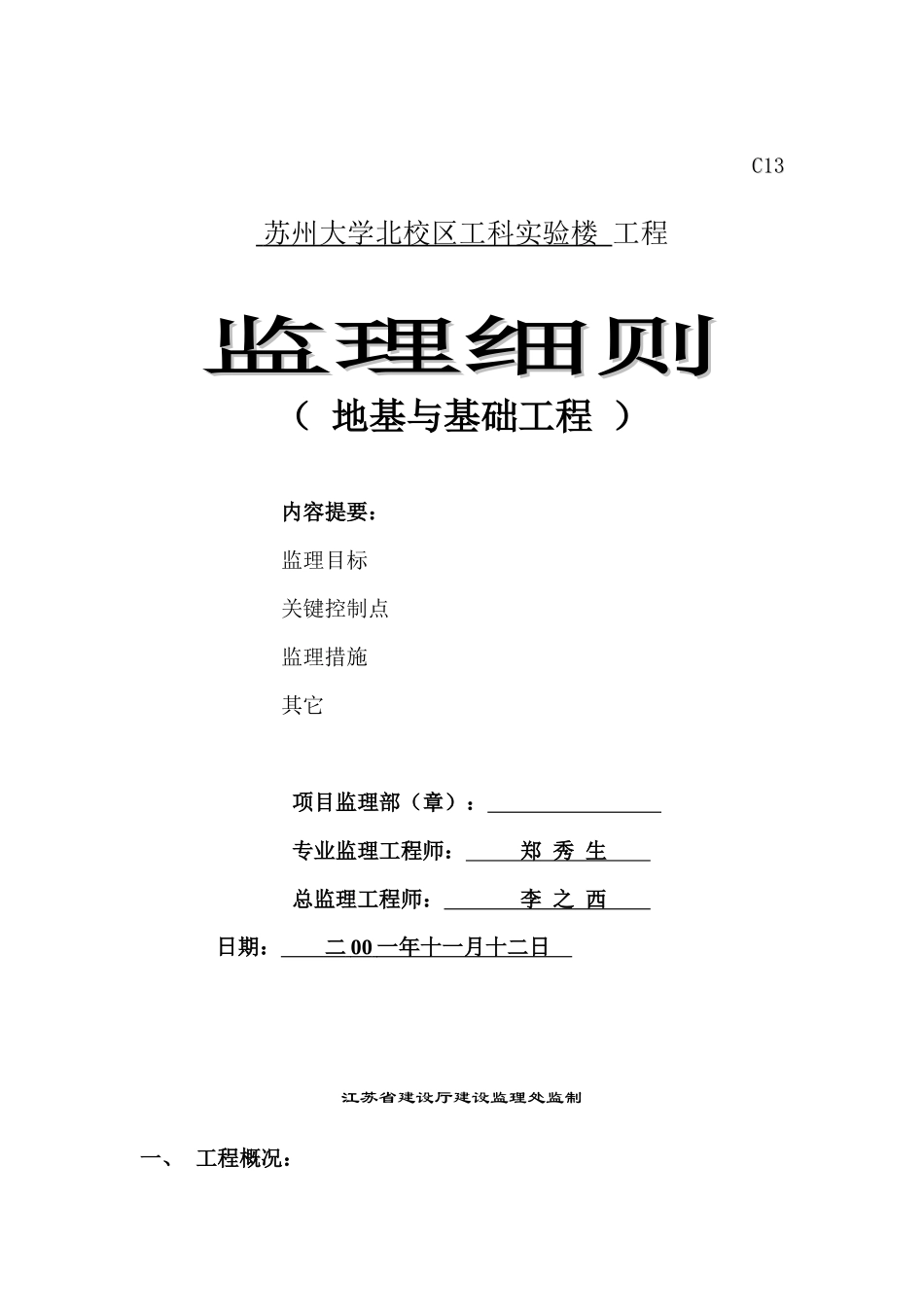 C13

苏州大学北校区工科实验楼 工程

监理细则

（ 地基与基础工程 ）

内容提要：

监理目标

关键控制点

监理措施

其它

项目监理部（章）：

专业监理工程师： 郑 秀 生

总监理工程师： 李 之 西

日期： 二 00 一年十一月十二日

江苏省建设厅建设监理处监制

一、 工程概况：